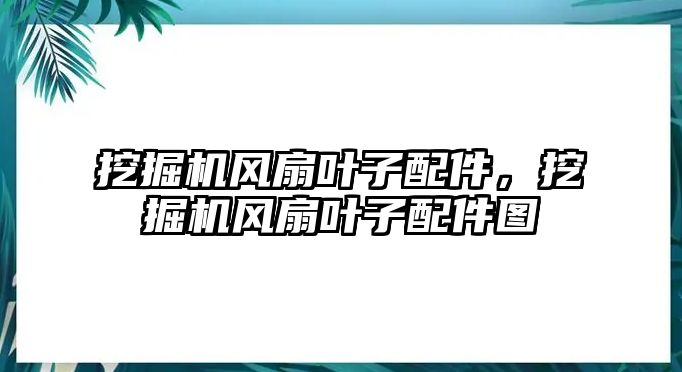 挖掘机风扇叶子配件，挖掘机风扇叶子配件图